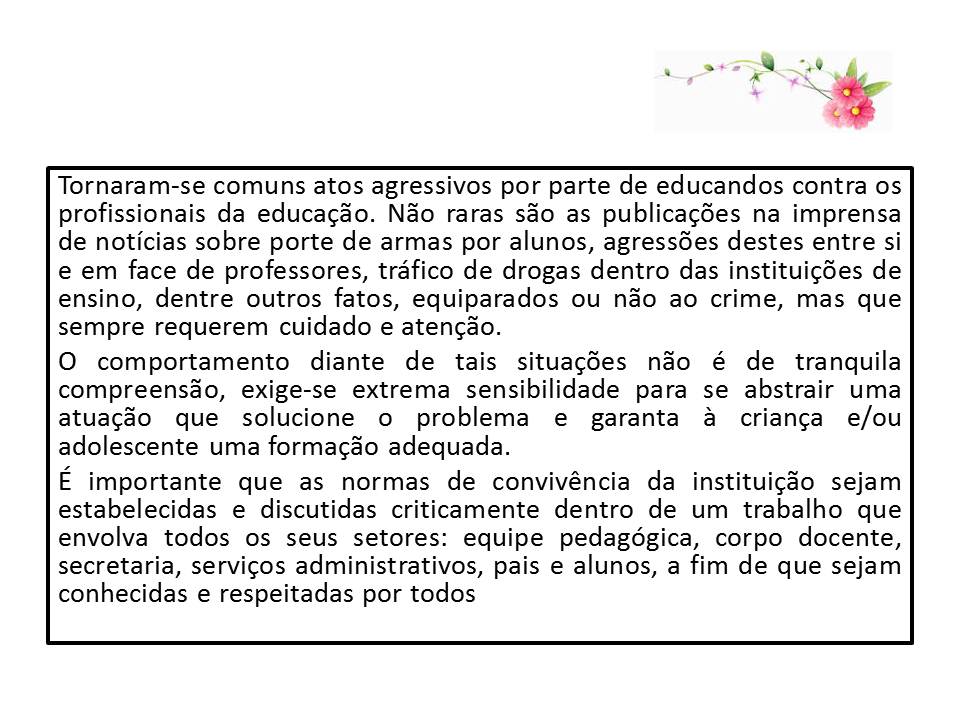 Tornaram-se comuns atos agressivos por parte de educandos contra os profissionais da educação. Não raras são as publicações na imprensa de notícias sobre porte de armas por alunos, agressões destes entre si e em face de professores, tráfico de drogas dentro das instituições de ensino, dentre outros fatos, equiparados ou não ao crime, mas que sempre requerem cuidado e atenção.

O comportamento diante de tais situações não é de tranquila compreensão, exige-se extrema sensibilidade para se abstrair uma atuação que solucione o problema e garanta à criança e/ou adolescente uma formação adequada.

É importante que as normas de convivência da instituição sejam estabelecidas e discutidas criticamente dentro de um trabalho que envolva todos os seus setores: equipe pedagógica, corpo docente, secretaria, serviços administrativos, pais e alunos, a fim de que sejam conhecidas e respeitadas por todos